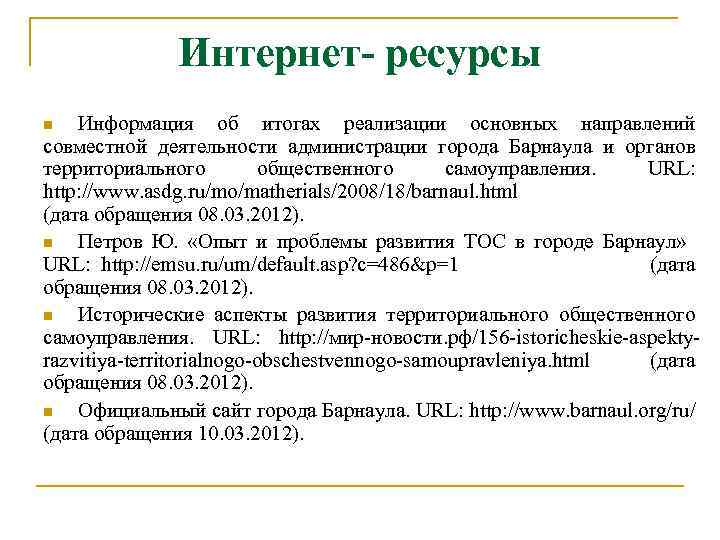 Интернет- ресурсы

Информация об итогах реализации основных направлений совместной деятельности администрации города Барнаула и органов территориального общественного самоуправления. URL: http://www.asdg.ru/mo/matherials/2008/18/barnaul.html (дата обращения 08.03.2012).

Петров Ю. «Опыт и проблемы развития ТОС в городе Барнаул» URL: http://emsu.ru/um/default.asp?c=486&p=1 (дата обращения 08.03.2012).

Исторические аспекты развития территориального общественного самоуправления. URL: http://мир-новости.рф/156-istoricheskie-aspekty-razvitiya-territorialnogo-obschestvennogo-samoupravleniya.html (дата обращения 08.03.2012).

Официальный сайт города Барнаула. URL: http://www.barnaul.org/ru/ (дата обращения 10.03.2012).